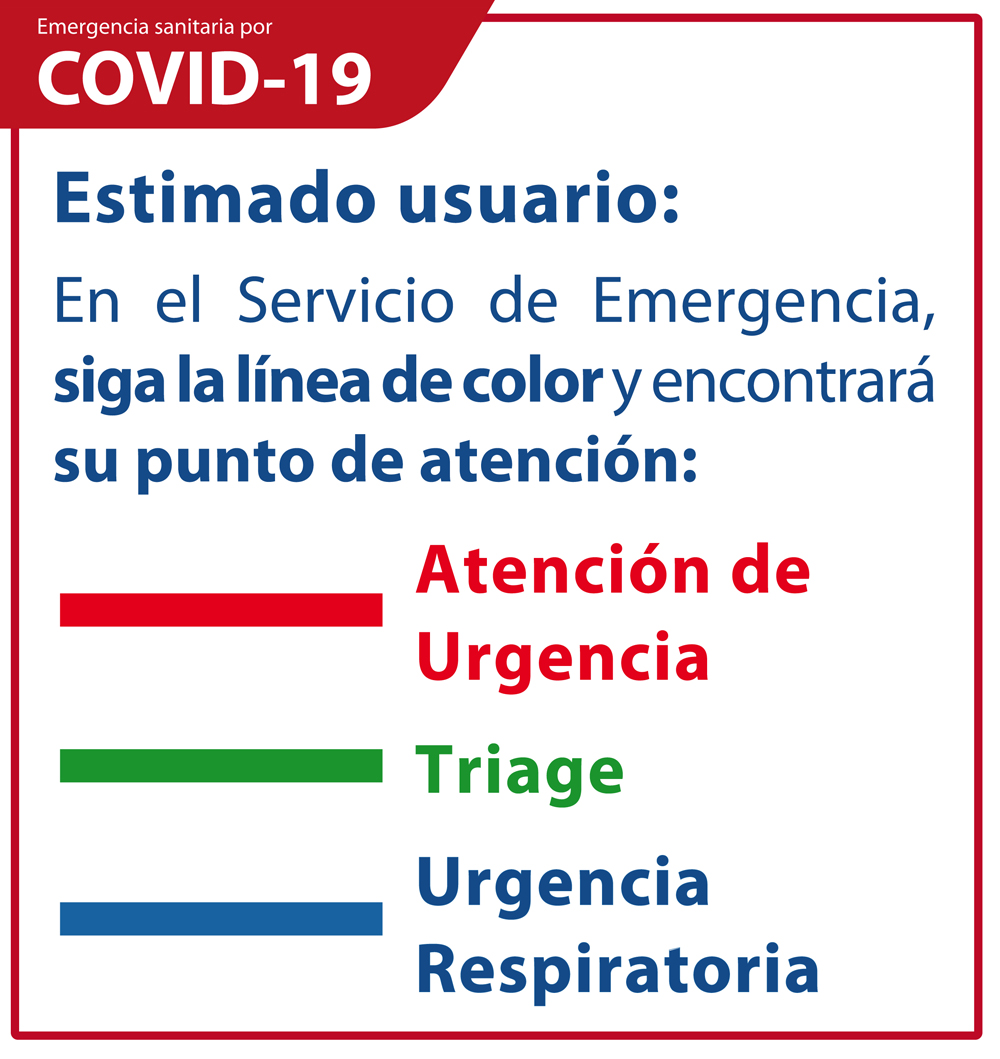 Emergencia sanitaria por
COVID-19

Estimado usuario:

En el Servicio de Emergencia, siga la línea de color y encontrará su punto de atención:

Atención de Urgencia

Triage

Urgencia Respiratoria